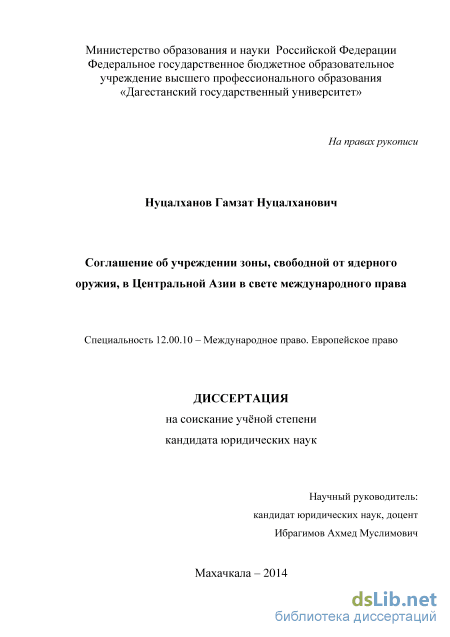 Министерство образования и науки Российской Федерации
Федеральное государственное бюджетное образовательное учреждение высшего профессионального образования
«Дагестанский государственный университет»

На правах рукописи

Нуцалханов Гамзат Нуцалханович

Соглашение об учреждении зоны, свободной от ядерного оружия, в Центральной Азии в свете международного права

Специальность 12.00.10 – Международное право. Европейское право

ДИССЕРТАЦИЯ
на соискание учёной степени
кандидата юридических наук

Научный руководитель:
кандидат юридических наук, доцент
Ибрагимов Ахмед Муслимович

Махачкала – 2014

dsLib.net
библиотека диссертаций